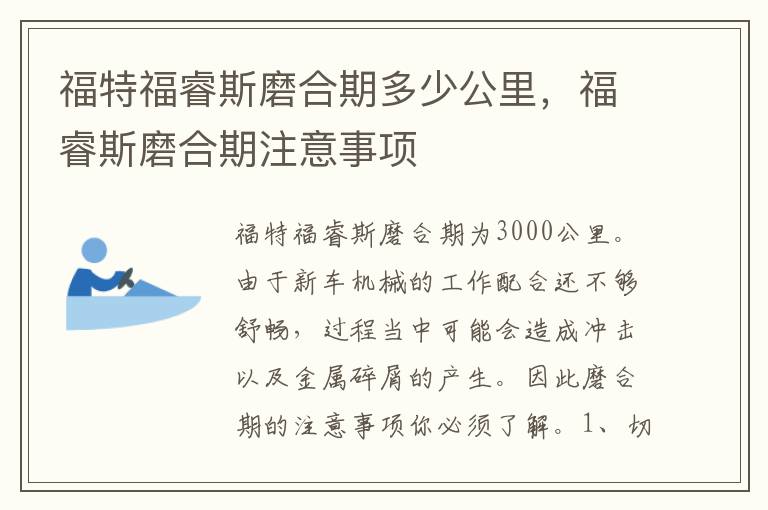 福特福睿斯磨合期多少公里，福睿斯磨合期注意事项

福特福睿斯磨合期为3000公里。由于新车机械的工作配合还不够舒畅，过程当中可能会造成冲击以及金属碎屑的产生。因此磨合期的注意事项你必须了解。1、切